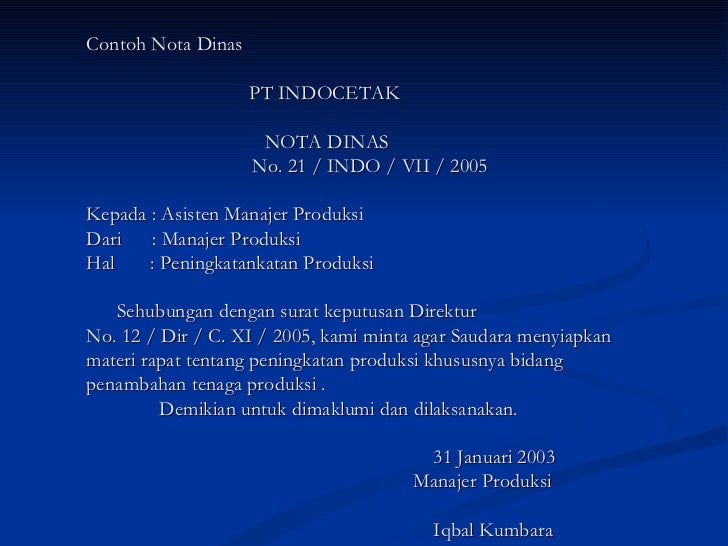 Contoh Nota Dinas

PT INDOCETAK

NOTA DINAS
No. 21 / INDO / VII / 2005

Kepada : Asisten Manajer Produksi
Dari : Manajer Produksi
Hal : Peningkatankatan Produksi

Sehubungan dengan surat keputusan Direktur No. 12 / Dir / C. XI / 2005, kami minta agar Saudara menyiapkan materi rapat tentang peningkatan produksi khususnya bidang penambahan tenaga produksi .

Demikian untuk dimaklumi dan dilaksanakan.

31 Januari 2003
Manajer Produksi

Iqbal Kumbara